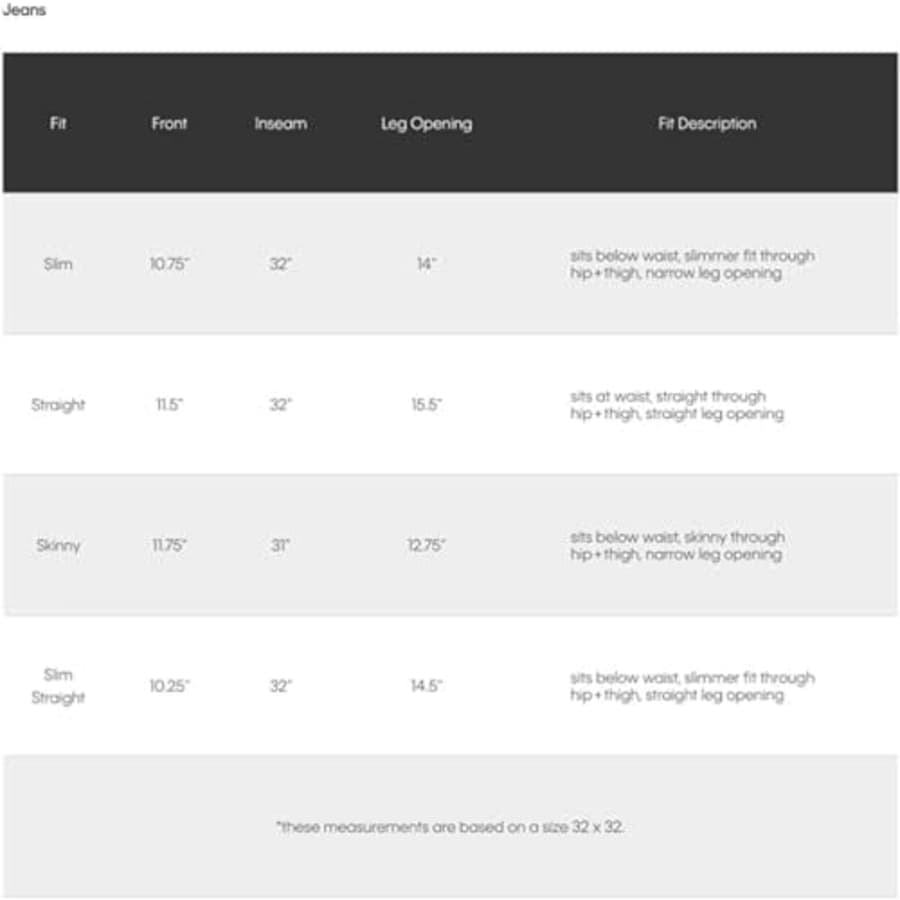 Jeans

| Fit | Front | Inseam | Leg Opening | Fit Description |
|---|---|---|---|---|
| Slim | 10.75" | 32" | 14" | sits below waist, slimmer fit through hip+thigh, narrow leg opening |
| Straight | 11.5" | 32" | 15.5" | sits at waist, straight through hip+thigh, straight leg opening |
| Skinny | 11.75" | 31" | 12.75" | sits below waist, skinny through hip+thigh, narrow leg opening |
| Slim Straight | 10.25" | 32" | 14.5" | sits below waist, slimmer fit through hip+thigh, straight leg opening |

*these measurements are based on a size 32 x 32.